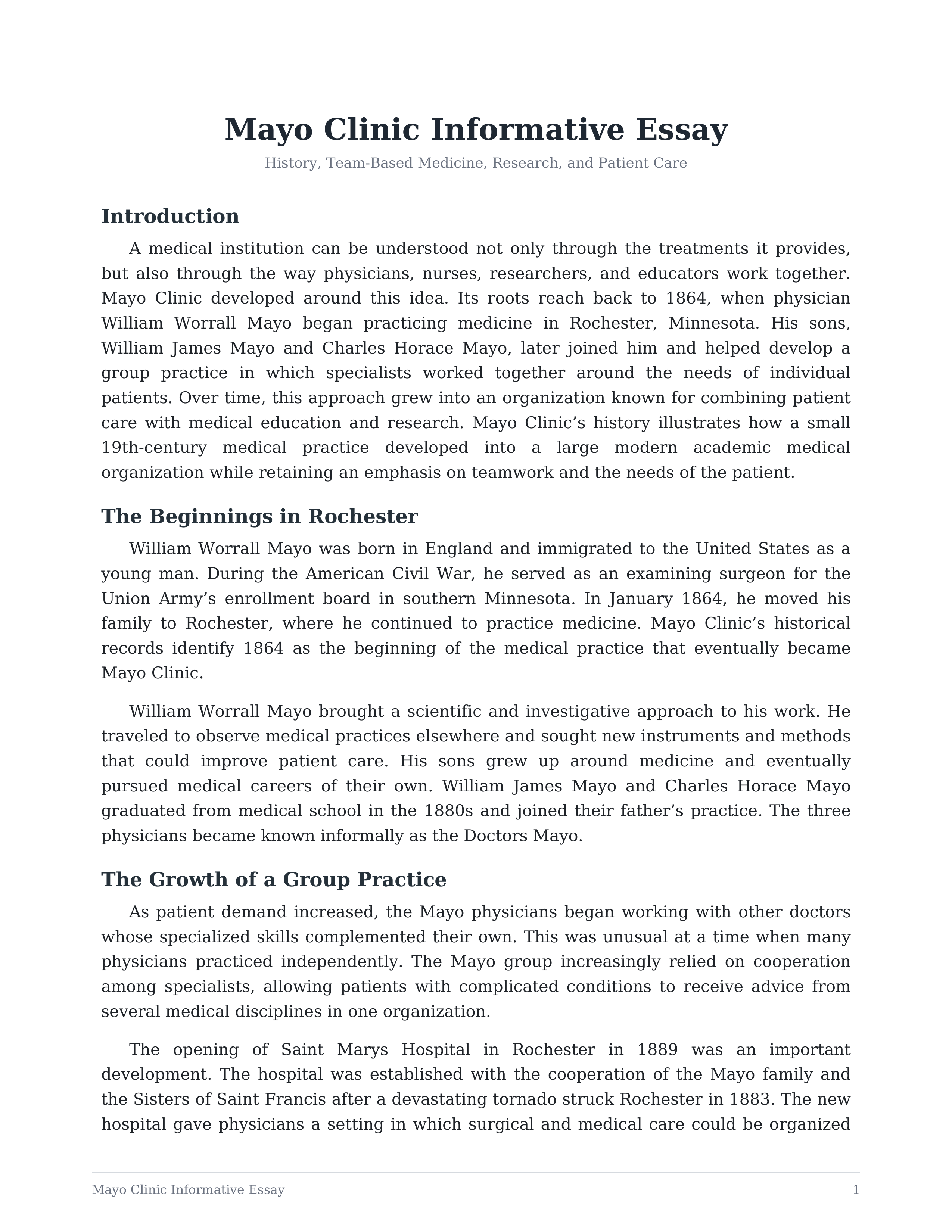 Mayo Clinic Informative Essay

History, Team-Based Medicine, Research, and Patient Care

Introduction

A medical institution can be understood not only through the treatments it provides, but also through the way physicians, nurses, researchers, and educators work together. Mayo Clinic developed around this idea. Its roots reach back to 1864, when physician William Worrall Mayo began practicing medicine in Rochester, Minnesota. His sons, William James Mayo and Charles Horace Mayo, later joined him and helped develop a group practice in which specialists worked together around the needs of individual patients. Over time, this approach grew into an organization known for combining patient care with medical education and research. Mayo Clinic’s history illustrates how a small 19th-century medical practice developed into a large modern academic medical organization while retaining an emphasis on teamwork and the needs of the patient.

The Beginnings in Rochester

William Worrall Mayo was born in England and immigrated to the United States as a young man. During the American Civil War, he served as an examining surgeon for the Union Army’s enrollment board in southern Minnesota. In January 1864, he moved his family to Rochester, where he continued to practice medicine. Mayo Clinic’s historical records identify 1864 as the beginning of the medical practice that eventually became Mayo Clinic.

William Worrall Mayo brought a scientific and investigative approach to his work. He traveled to observe medical practices elsewhere and sought new instruments and methods that could improve patient care. His sons grew up around medicine and eventually pursued medical careers of their own. William James Mayo and Charles Horace Mayo graduated from medical school in the 1880s and joined their father’s practice. The three physicians became known informally as the Doctors Mayo.

The Growth of a Group Practice

As patient demand increased, the Mayo physicians began working with other doctors whose specialized skills complemented their own. This was unusual at a time when many physicians practiced independently. The Mayo group increasingly relied on cooperation among specialists, allowing patients with complicated conditions to receive advice from several medical disciplines in one organization.

The opening of Saint Marys Hospital in Rochester in 1889 was an important development. The hospital was established with the cooperation of the Mayo family and the Sisters of Saint Francis after a devastating tornado struck Rochester in 1883. The new hospital gave physicians a setting in which surgical and medical care could be organized

Mayo Clinic Informative Essay 1